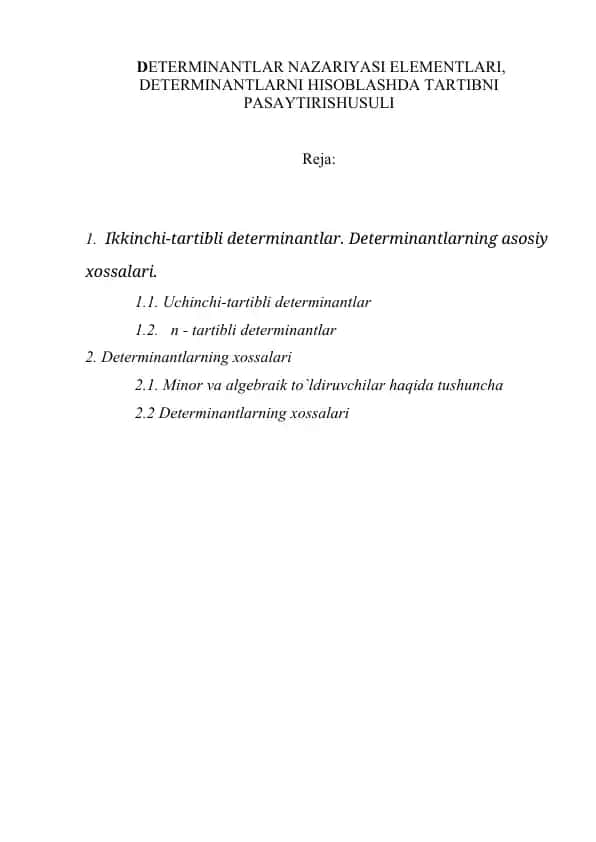 DETERMINANTLAR NAZARIYASI ELEMENTLARI, DETERMINANTLARNI HISOBLASHDA TARTIBNI PASAYTIRISHUSULI

Reja:

1. Ikkinchi-tartibli determinantlar. Determinantlarning asosiy xossalari.

1.1. Uchinchi-tartibli determinantlar

1.2. n - tartibli determinantlar

2. Determinantlarning xossalari

2.1. Minor va algebraik to`ldiruvchilar haqida tushuncha

2.2 Determinantlarning xossalari